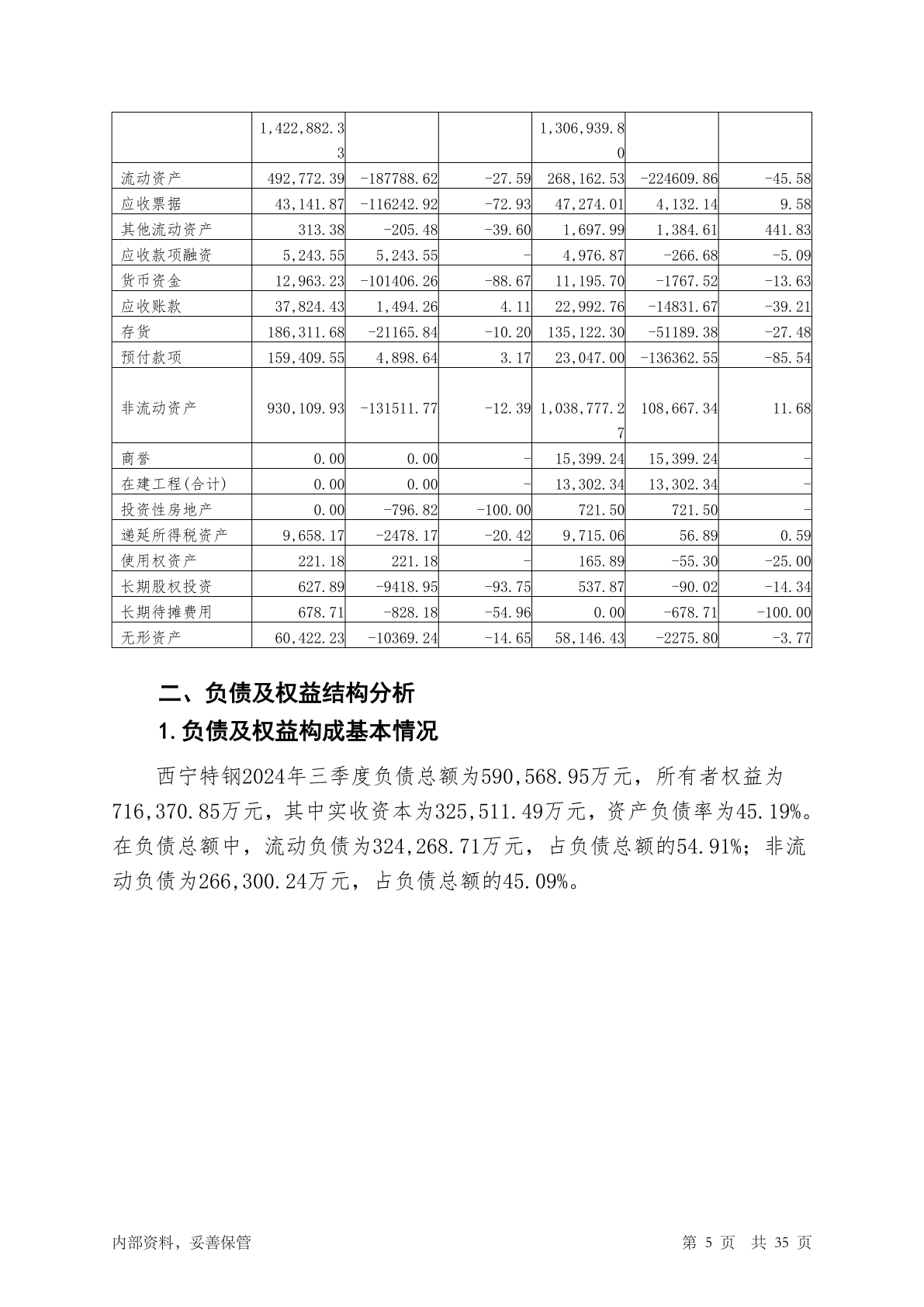 |  | 1,422,882.33 |  |  | 1,306,939.80 |  |  |
|---|---|---|---|---|---|---|
| 流动资产 | 492,772.39 | -187788.62 | -27.59 | 268,162.53 | -224609.86 | -45.58 |
| 应收票据 | 43,141.87 | -116242.92 | -72.93 | 47,274.01 | 4,132.14 | 9.58 |
| 其他流动资产 | 313.38 | -205.48 | -39.60 | 1,697.99 | 1,384.61 | 441.83 |
| 应收款项融资 | 5,243.55 | 5,243.55 | - | 4,976.87 | -266.68 | -5.09 |
| 货币资金 | 12,963.23 | -101406.26 | -88.67 | 11,195.70 | -1767.52 | -13.63 |
| 应收账款 | 37,824.43 | 1,494.26 | 4.11 | 22,992.76 | -14831.67 | -39.21 |
| 存货 | 186,311.68 | -21165.84 | -10.20 | 135,122.30 | -51189.38 | -27.48 |
| 预付款项 | 159,409.55 | 4,898.64 | 3.17 | 23,047.00 | -136362.55 | -85.54 |
| 非流动资产 | 930,109.93 | -131511.77 | -12.39 | 1,038,777.27 | 108,667.34 | 11.68 |
| 商誉 | 0.00 | 0.00 | - | 15,399.24 | 15,399.24 | - |
| 在建工程(合计) | 0.00 | 0.00 | - | 13,302.34 | 13,302.34 | - |
| 投资性房地产 | 0.00 | -796.82 | -100.00 | 721.50 | 721.50 | - |
| 递延所得税资产 | 9,658.17 | -2478.17 | -20.42 | 9,715.06 | 56.89 | 0.59 |
| 使用权资产 | 221.18 | 221.18 | - | 165.89 | -55.30 | -25.00 |
| 长期股权投资 | 627.89 | -9418.95 | -93.75 | 537.87 | -90.02 | -14.34 |
| 长期待摊费用 | 678.71 | -828.18 | -54.96 | 0.00 | -678.71 | -100.00 |
| 无形资产 | 60,422.23 | -10369.24 | -14.65 | 58,146.43 | -2275.80 | -3.77 |

二、负债及权益结构分析

1.负债及权益构成基本情况

西宁特钢2024年三季度负债总额为590,568.95万元，所有者权益为716,370.85万元，其中实收资本为325,511.49万元，资产负债率为45.19%。在负债总额中，流动负债为324,268.71万元，占负债总额的54.91%；非流动负债为266,300.24万元，占负债总额的45.09%。

内部资料，妥善保管　　第 5 页　共 35 页